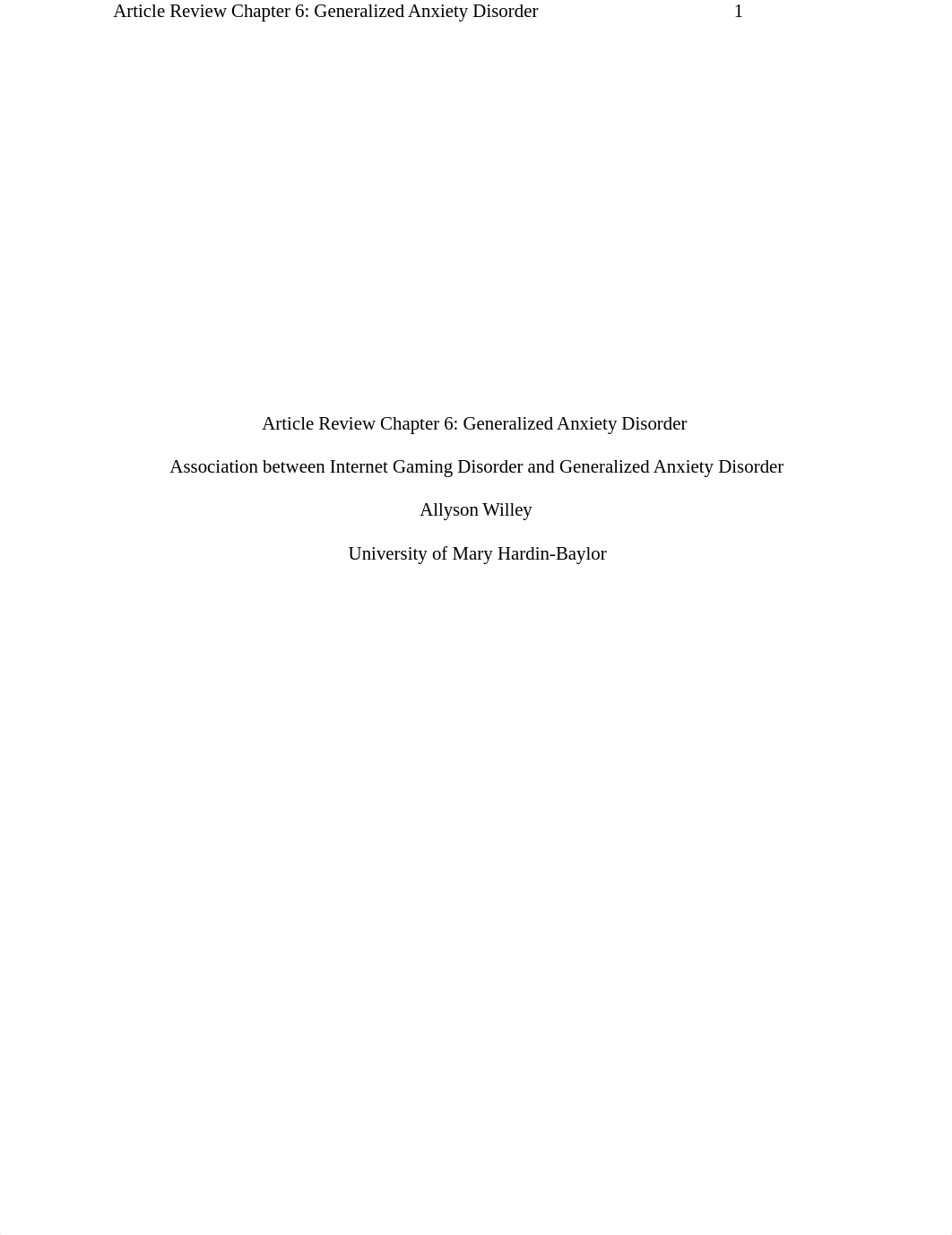 Article Review Chapter 6: Generalized Anxiety Disorder 1

Article Review Chapter 6: Generalized Anxiety Disorder

Association between Internet Gaming Disorder and Generalized Anxiety Disorder

Allyson Willey

University of Mary Hardin-Baylor